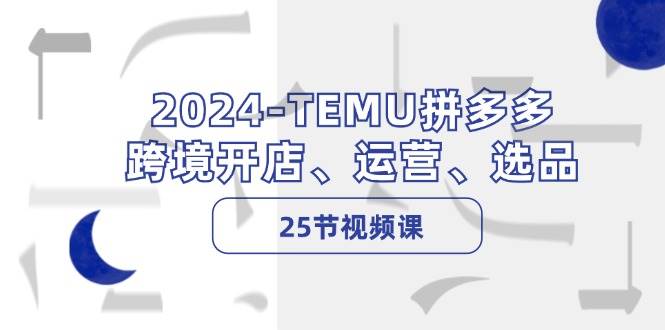 2024-TEMU拼多多
跨境开店、运营、选品

25节视频课